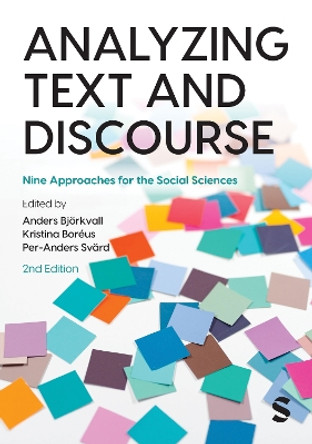 ANALYZING TEXT AND DISCOURSE

Nine Approaches for the Social Sciences

Edited by

Anders Björkvall
Kristina Boréus
Per-Anders Svärd

2nd Edition

S